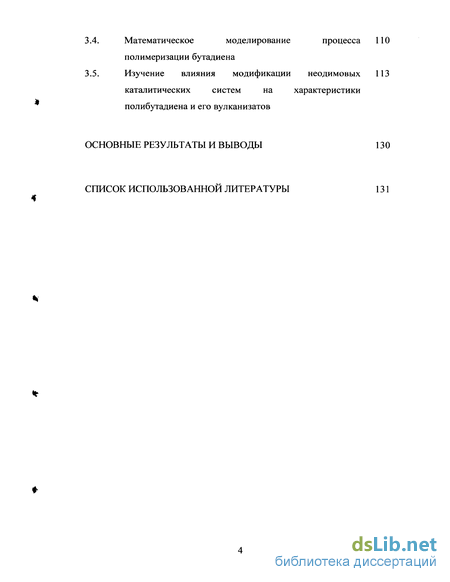 3.4. Математическое моделирование процесса полимеризации бутадиена 110

3.5. Изучение влияния модификации неодимовых каталитических систем на характеристики полибутадиена и его вулканизатов 113

ОСНОВНЫЕ РЕЗУЛЬТАТЫ И ВЫВОДЫ 130

СПИСОК ИСПОЛЬЗОВАННОЙ ЛИТЕРАТУРЫ 131

4

dsLib.net
библиотека диссертаций